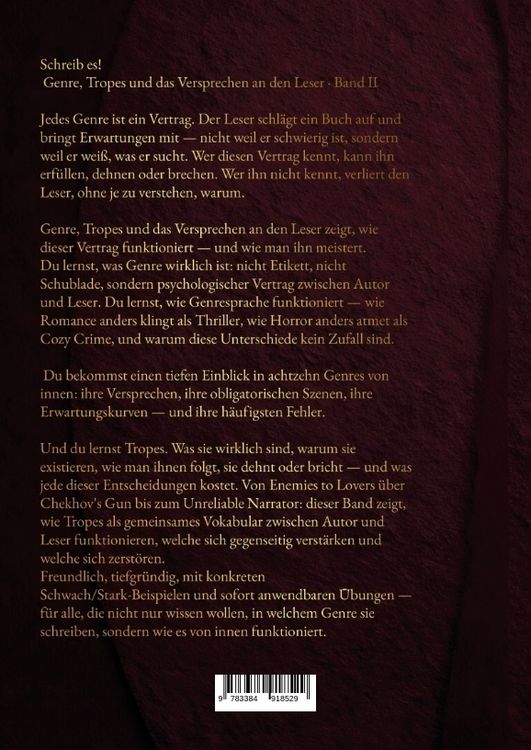 Schreib es!
Genre, Tropes und das Versprechen an den Leser · Band II

Jedes Genre ist ein Vertrag. Der Leser schlägt ein Buch auf und bringt Erwartungen mit — nicht weil er schwierig ist, sondern weil er weiß, was er sucht. Wer diesen Vertrag kennt, kann ihn erfüllen, dehnen oder brechen. Wer ihn nicht kennt, verliert den Leser, ohne je zu verstehen, warum.

Genre, Tropes und das Versprechen an den Leser zeigt, wie dieser Vertrag funktioniert — und wie man ihn meistert. Du lernst, was Genre wirklich ist: nicht Etikett, nicht Schublade, sondern psychologischer Vertrag zwischen Autor und Leser. Du lernst, wie Genresprache funktioniert — wie Romance anders klingt als Thriller, wie Horror anders atmet als Cozy Crime, und warum diese Unterschiede kein Zufall sind.

Du bekommst einen tiefen Einblick in achtzehn Genres von innen: ihre Versprechen, ihre obligatorischen Szenen, ihre Erwartungskurven — und ihre häufigsten Fehler.

Und du lernst Tropes. Was sie wirklich sind, warum sie existieren, wie man ihnen folgt, sie dehnt oder bricht — und was jede dieser Entscheidungen kostet. Von Enemies to Lovers über Chekhov's Gun bis zum Unreliable Narrator: dieser Band zeigt, wie Tropes als gemeinsames Vokabular zwischen Autor und Leser funktionieren, welche sich gegenseitig verstärken und welche sich zerstören.
Freundlich, tiefgründig, mit konkreten Schwach/Stark-Beispielen und sofort anwendbaren Übungen — für alle, die nicht nur wissen wollen, in welchem Genre sie schreiben, sondern wie es von innen funktioniert.

9 783384 918529